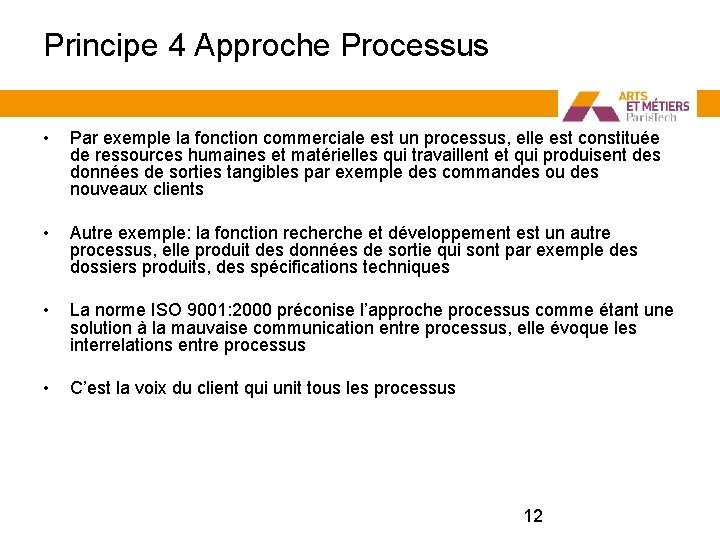 Principe 4 Approche Processus

ARTS
ET MÉTIERS
ParisTech

• Par exemple la fonction commerciale est un processus, elle est constituée de ressources humaines et matérielles qui travaillent et qui produisent des données de sorties tangibles par exemple des commandes ou des nouveaux clients

• Autre exemple: la fonction recherche et développement est un autre processus, elle produit des données de sortie qui sont par exemple des dossiers produits, des spécifications techniques

• La norme ISO 9001:2000 préconise l'approche processus comme étant une solution à la mauvaise communication entre processus, elle évoque les interrelations entre processus

• C'est la voix du client qui unit tous les processus

12